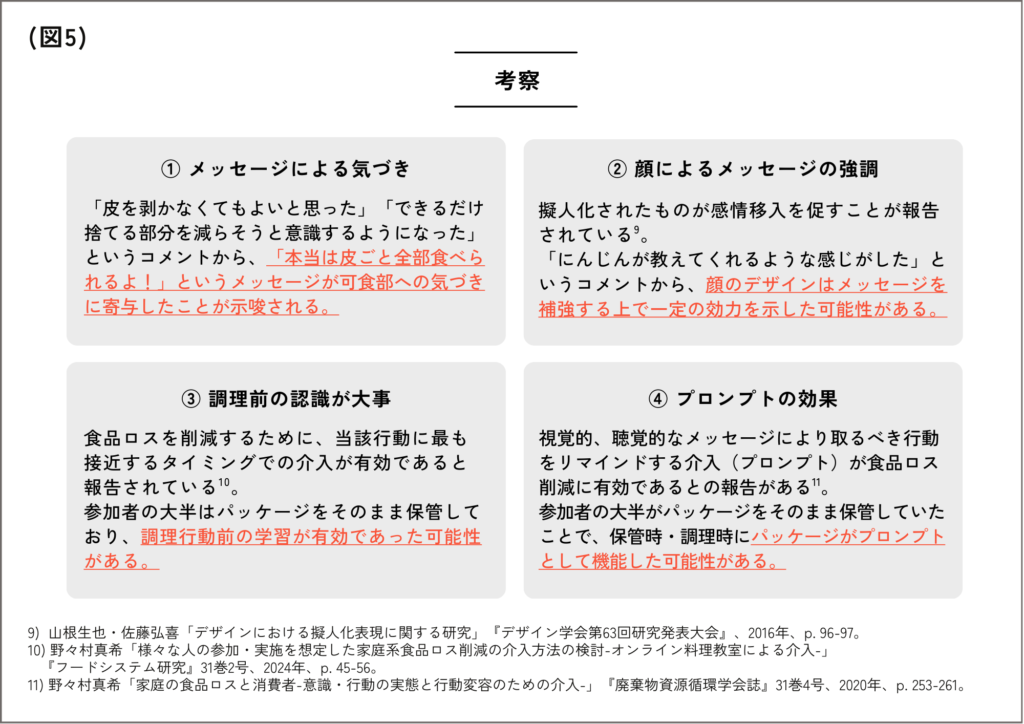 (図5)

考察

① メッセージによる気づき

「皮を剥かなくてもよいと思った」「できるだけ捨てる部分を減らそうと意識するようになった」というコメントから、「本当は皮ごと全部食べられるよ！」というメッセージが可食部への気づきに寄与したことが示唆される。

② 顔によるメッセージの強調

擬人化されたものが感情移入を促すことが報告されている$^{9}$。
「にんじんが教えてくれるような感じがした」というコメントから、顔のデザインはメッセージを補強する上で一定の効力を示した可能性がある。

③ 調理前の認識が大事

食品ロスを削減するために、当該行動に最も接近するタイミングでの介入が有効であると報告されている$^{10}$。
参加者の大半はパッケージをそのまま保管しており、調理行動前の学習が有効であった可能性がある。

④ プロンプトの効果

視覚的、聴覚的なメッセージにより取るべき行動をリマインドする介入（プロンプト）が食品ロス削減に有効であるとの報告がある$^{11}$。
参加者の大半がパッケージをそのまま保管していたことで、保管時・調理時にパッケージがプロンプトとして機能した可能性がある。

9) 山根生也・佐藤弘喜「デザインにおける擬人化表現に関する研究」『デザイン学会第63回研究発表大会』、2016年、p. 96-97。
10) 野々村真希「様々な人の参加・実施を想定した家庭系食品ロス削減の介入方法の検討-オンライン料理教室による介入-」『フードシステム研究』31巻2号、2024年、p. 45-56。
11) 野々村真希「家庭の食品ロスと消費者-意識・行動の実態と行動変容のための介入-」『廃棄物資源循環学会誌』31巻4号、2020年、p. 253-261。